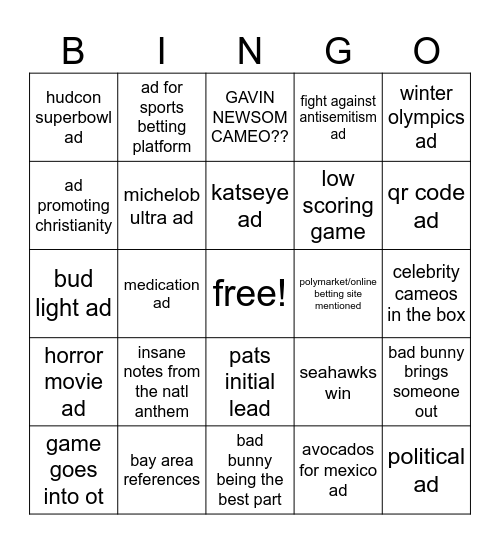 | B | I | N | G | O |
|---|---|---|---|---|
| hudcon superbowl ad | ad for sports betting platform | GAVIN NEWSOM CAMEO?? | fight against antisemitism ad | winter olympics ad |
| ad promoting christianity | michelob ultra ad | katseye ad | low scoring game | qr code ad |
| bud light ad | medication ad | free! | polymarket/online betting site mentioned | celebrity cameos in the box |
| horror movie ad | insane notes from the natl anthem | pats initial lead | seahawks win | bad bunny brings someone out |
| game goes into ot | bay area references | bad bunny being the best part | avocados for mexico ad | political ad |